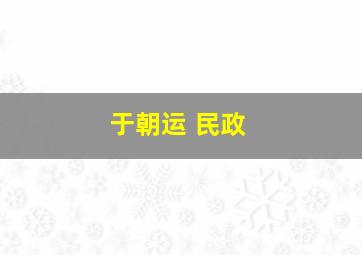 于朝运 民政